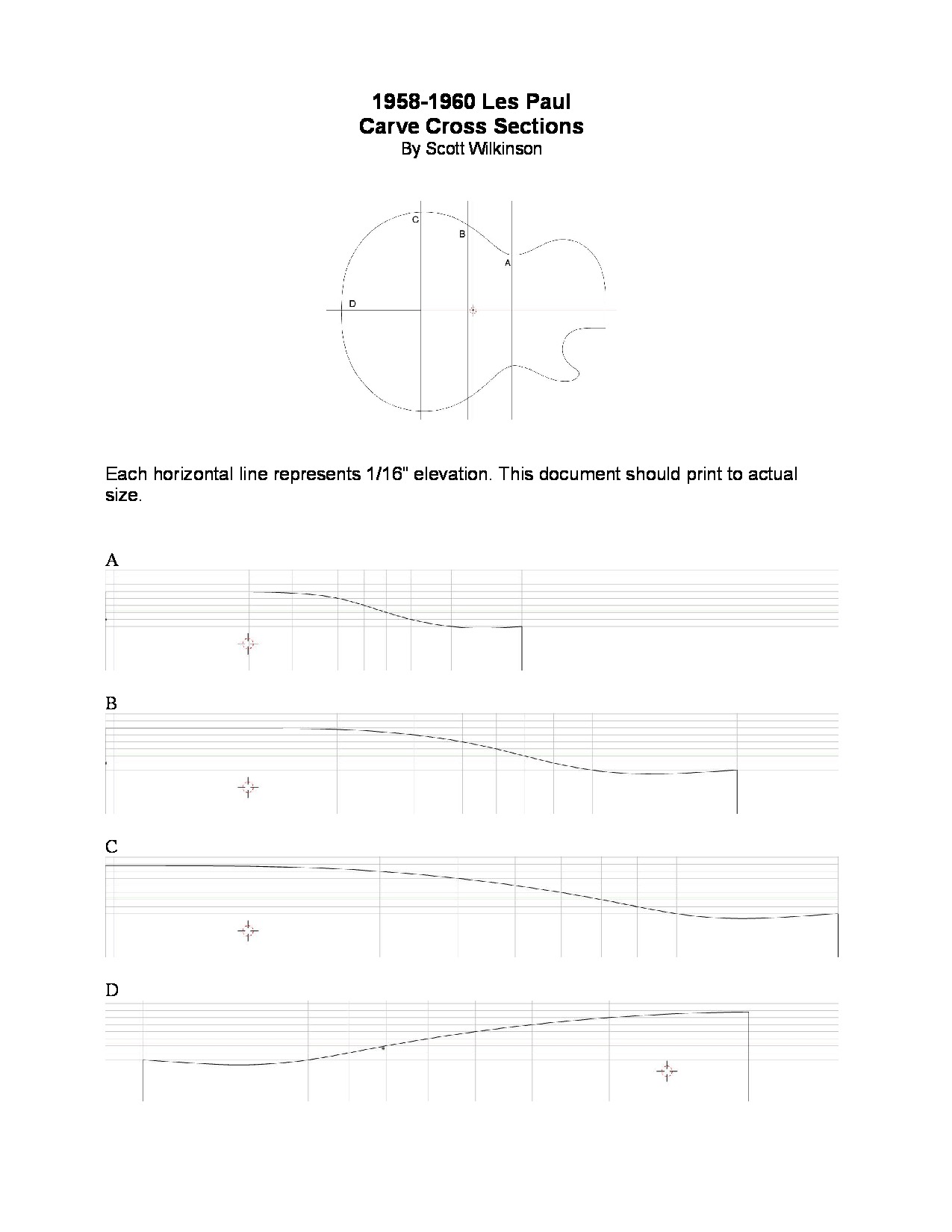 1958-1960 Les Paul
Carve Cross Sections
By Scott Wilkinson

C
B
A
D

Each horizontal line represents 1/16" elevation. This document should print to actual size.

A

B

C

D